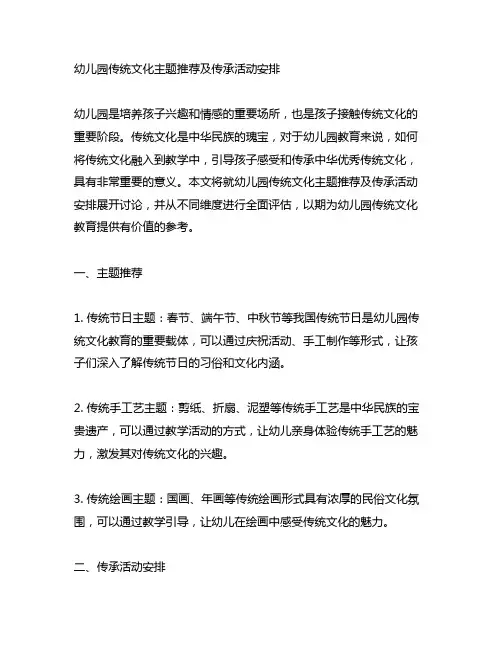 幼儿园传统文化主题推荐及传承活动安排

幼儿园是培养孩子兴趣和情感的重要场所，也是孩子接触传统文化的重要阶段。传统文化是中华民族的瑰宝，对于幼儿园教育来说，如何将传统文化融入到教学中，引导孩子感受和传承中华优秀传统文化，具有非常重要的意义。本文将就幼儿园传统文化主题推荐及传承活动安排展开讨论，并从不同维度进行全面评估，以期为幼儿园传统文化教育提供有价值的参考。

一、主题推荐

1. 传统节日主题：春节、端午节、中秋节等我国传统节日是幼儿园传统文化教育的重要载体，可以通过庆祝活动、手工制作等形式，让孩子们深入了解传统节日的习俗和文化内涵。

2. 传统手工艺主题：剪纸、折扇、泥塑等传统手工艺是中华民族的宝贵遗产，可以通过教学活动的方式，让幼儿亲身体验传统手工艺的魅力，激发其对传统文化的兴趣。

3. 传统绘画主题：国画、年画等传统绘画形式具有浓厚的民俗文化氛围，可以通过教学引导，让幼儿在绘画中感受传统文化的魅力。

二、传承活动安排